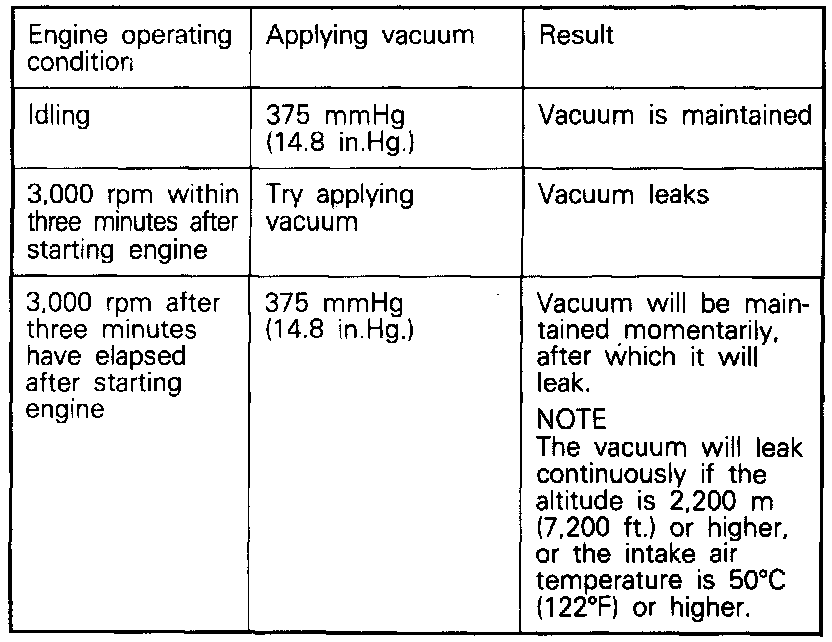 | Engine operating condition | Applying vacuum | Result |
|---|---|---|
| Idling | 375 mmHg (14.8 in.Hg.) | Vacuum is maintained |
| 3,000 rpm within three minutes after starting engine | Try applying vacuum | Vacuum leaks |
| 3,000 rpm after three minutes have elapsed after starting engine | 375 mmHg (14.8 in.Hg.) | Vacuum will be maintained momentarily, after which it will leak. NOTE The vacuum will leak continuously if the altitude is 2,200 m (7,200 ft.) or higher, or the intake air temperature is 50°C (122°F) or higher. |